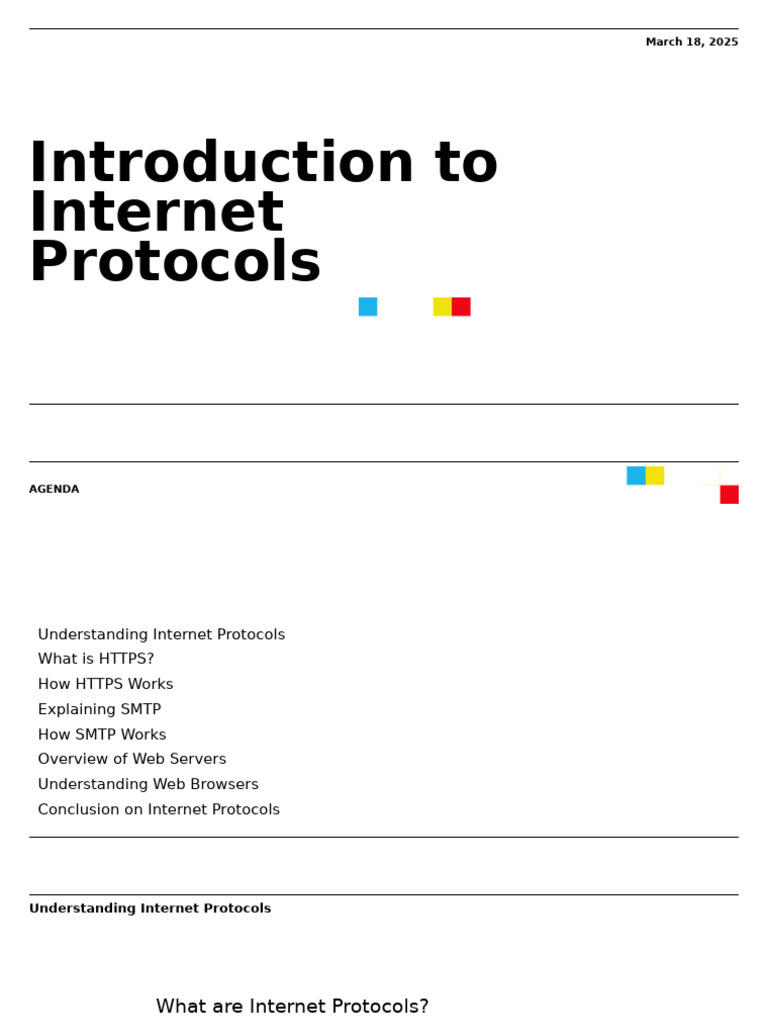 March 18, 2025

Introduction to Internet Protocols

AGENDA

Understanding Internet Protocols
What is HTTPS?
How HTTPS Works
Explaining SMTP
How SMTP Works
Overview of Web Servers
Understanding Web Browsers
Conclusion on Internet Protocols

Understanding Internet Protocols

What are Internet Protocols?